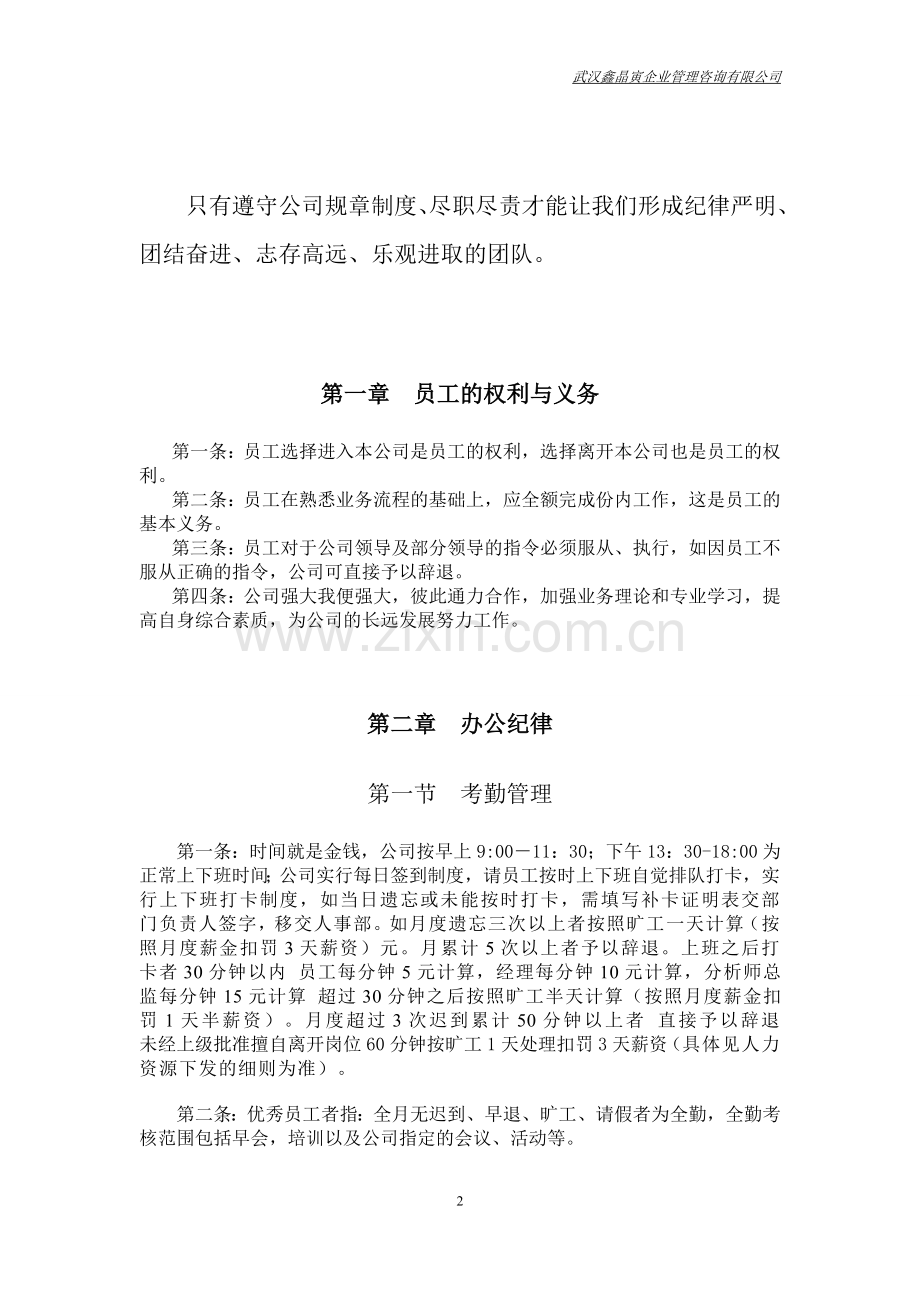 武汉鑫晶寅企业管理咨询有限公司

只有遵守公司规章制度、尽职尽责才能让我们形成纪律严明、团结奋进、志存高远、乐观进取的团队。

第一章 员工的权利与义务

第一条：员工选择进入本公司是员工的权利，选择离开本公司也是员工的权利。

第二条：员工在熟悉业务流程的基础上，应全额完成份内工作，这是员工的基本义务。

第三条：员工对于公司领导及部分领导的指令必须服从、执行，如因员工不服从正确的指令，公司可直接予以辞退。

第四条：公司强大我便强大，彼此通力合作，加强业务理论和专业学习，提高自身综合素质，为公司的长远发展努力工作。

第二章 办公纪律

第一节 考勤管理

第一条：时间就是金钱，公司按早上9:00－11：30；下午13：30-18:00为正常上下班时间;公司实行每日签到制度，请员工按时上下班自觉排队打卡，实行上下班打卡制度，如当日遗忘或未能按时打卡，需填写补卡证明表交部门负责人签字，移交人事部。如月度遗忘三次以上者按照旷工一天计算（按照月度薪金扣罚3天薪资）元。月累计5次以上者予以辞退。上班之后打卡者30分钟以内 员工每分钟5元计算，经理每分钟10元计算，分析师总监每分钟15元计算 超过30分钟之后按照旷工半天计算（按照月度薪金扣罚1天半薪资）。月度超过3次迟到累计50分钟以上者 直接予以辞退未经上级批准擅自离开岗位60分钟按旷工1天处理扣罚3天薪资（具体见人力资源下发的细则为准）。

第二条：优秀员工者指：全月无迟到、早退、旷工、请假者为全勤，全勤考核范围包括早会，培训以及公司指定的会议、活动等。

2

www.zixin.com.cn